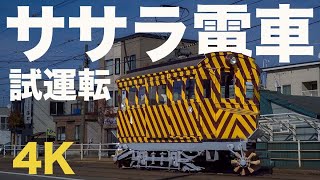 ササラ電車
試運転
4K